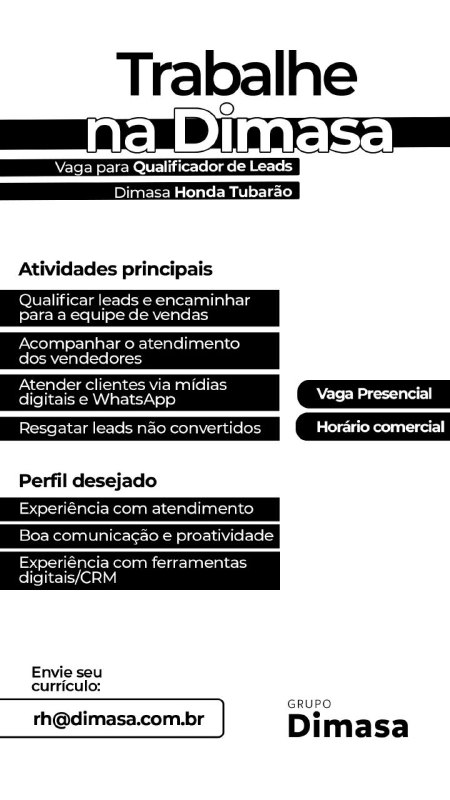 Trabalhe
na Dimasa
Vaga para Qualificador de Leads
Dimasa Honda Tubarão

Atividades principais
Qualificar leads e encaminhar para a equipe de vendas
Acompanhar o atendimento dos vendedores
Atender clientes via mídias digitais e WhatsApp
Resgatar leads não convertidos

Vaga Presencial
Horário comercial

Perfil desejado
Experiência com atendimento
Boa comunicação e proatividade
Experiência com ferramentas digitais/CRM

Envie seu currículo:
rh@dimasa.com.br

GRUPO
Dimasa